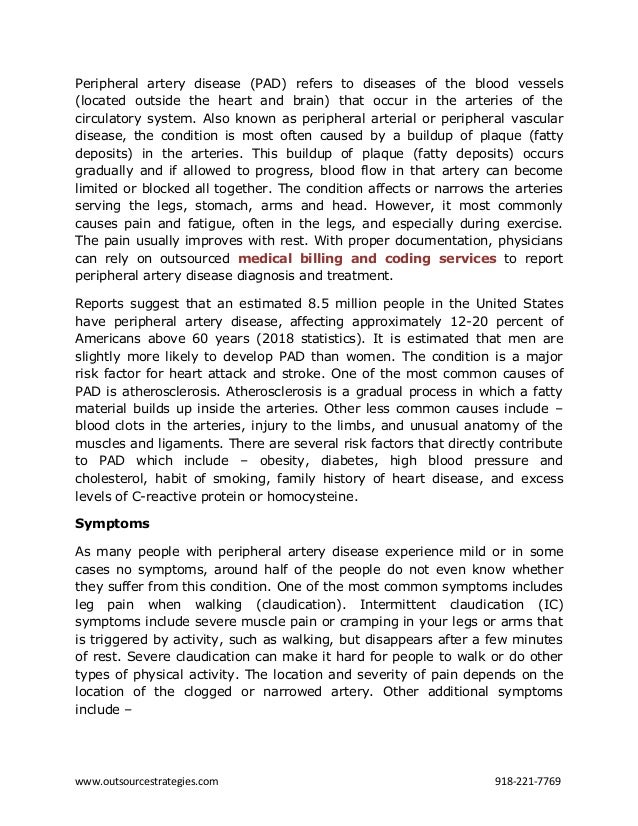 Peripheral artery disease (PAD) refers to diseases of the blood vessels (located outside the heart and brain) that occur in the arteries of the circulatory system. Also known as peripheral arterial or peripheral vascular disease, the condition is most often caused by a buildup of plaque (fatty deposits) in the arteries. This buildup of plaque (fatty deposits) occurs gradually and if allowed to progress, blood flow in that artery can become limited or blocked all together. The condition affects or narrows the arteries serving the legs, stomach, arms and head. However, it most commonly causes pain and fatigue, often in the legs, and especially during exercise. The pain usually improves with rest. With proper documentation, physicians can rely on outsourced medical billing and coding services to report peripheral artery disease diagnosis and treatment.

Reports suggest that an estimated 8.5 million people in the United States have peripheral artery disease, affecting approximately 12-20 percent of Americans above 60 years (2018 statistics). It is estimated that men are slightly more likely to develop PAD than women. The condition is a major risk factor for heart attack and stroke. One of the most common causes of PAD is atherosclerosis. Atherosclerosis is a gradual process in which a fatty material builds up inside the arteries. Other less common causes include – blood clots in the arteries, injury to the limbs, and unusual anatomy of the muscles and ligaments. There are several risk factors that directly contribute to PAD which include – obesity, diabetes, high blood pressure and cholesterol, habit of smoking, family history of heart disease, and excess levels of C-reactive protein or homocysteine.

Symptoms

As many people with peripheral artery disease experience mild or in some cases no symptoms, around half of the people do not even know whether they suffer from this condition. One of the most common symptoms includes leg pain when walking (claudication). Intermittent claudication (IC) symptoms include severe muscle pain or cramping in your legs or arms that is triggered by activity, such as walking, but disappears after a few minutes of rest. Severe claudication can make it hard for people to walk or do other types of physical activity. The location and severity of pain depends on the location of the clogged or narrowed artery. Other additional symptoms include –

www.outsourcestrategies.com 918-221-7769